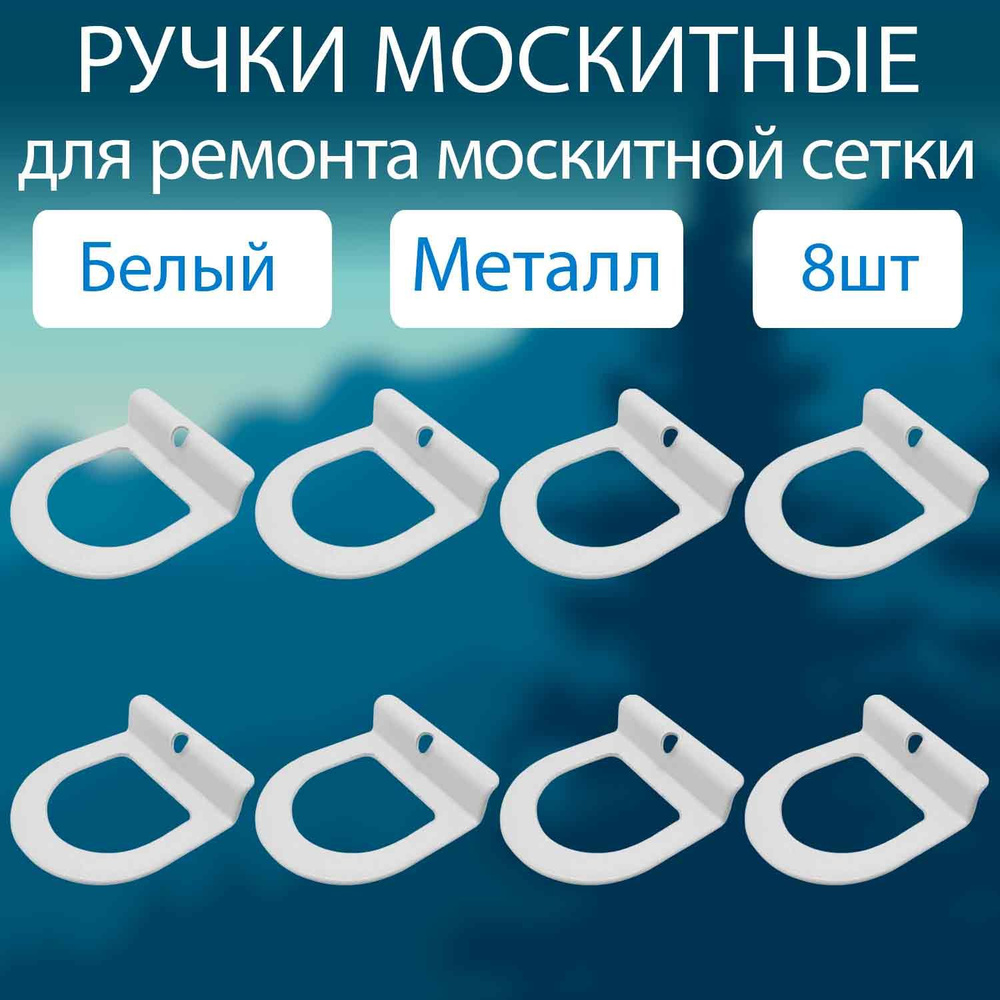 РУЧКИ МОСКИТНЫЕ
для ремонта москитной сетки

Белый

Металл

8шт